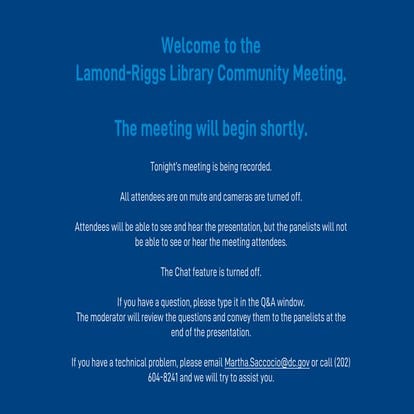 Welcome to the
Lamond-Riggs Library Community Meeting.

The meeting will begin shortly.

Tonight's meeting is being recorded.

All attendees are on mute and cameras are turned off.

Attendees will be able to see and hear the presentation, but the panelists will not be able to see or hear the meeting attendees.

The Chat feature is turned off.

If you have a question, please type it in the Q&A window.
The moderator will review the questions and convey them to the panelists at the end of the presentation.

If you have a technical problem, please email Martha.Saccocio@dc.gov or call (202) 604-8241 and we will try to assist you.